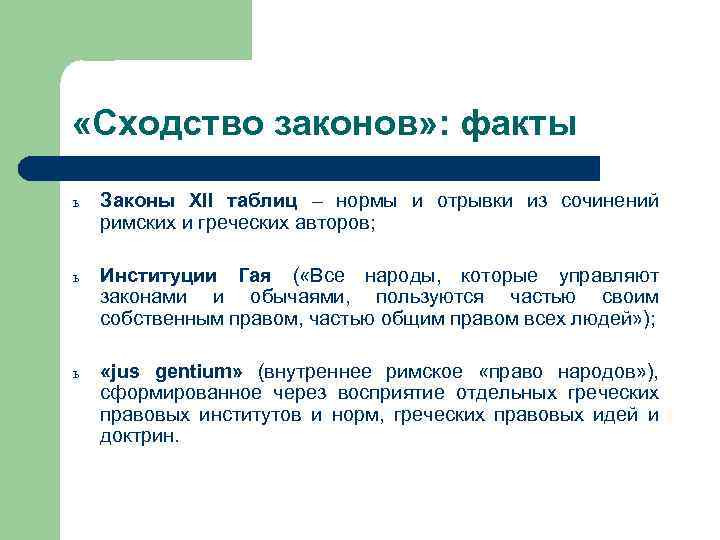 «Сходство законов»: факты

ъ Законы XII таблиц – нормы и отрывки из сочинений римских и греческих авторов;

ъ Институции Гая («Все народы, которые управляют законами и обычаями, пользуются частью своим собственным правом, частью общим правом всех людей»);

ъ «jus gentium» (внутреннее римское «право народов»), сформированное через восприятие отдельных греческих правовых институтов и норм, греческих правовых идей и доктрин.